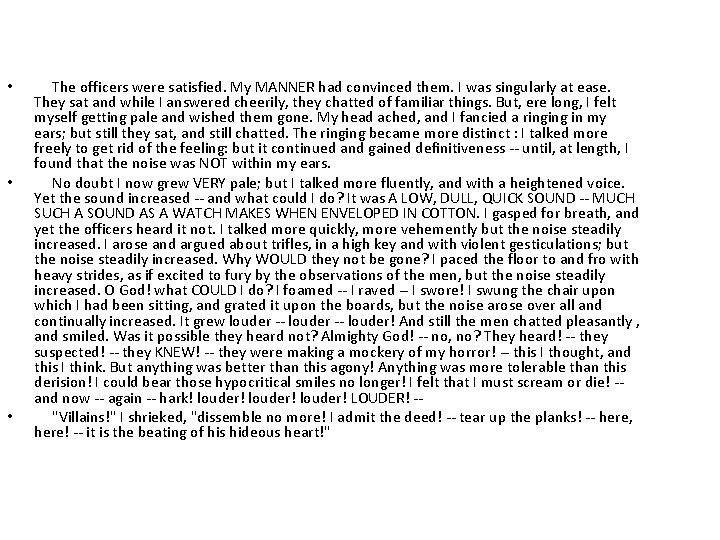 • The officers were satisfied. My MANNER had convinced them. I was singularly at ease. They sat and while I answered cheerily, they chatted of familiar things. But, ere long, I felt myself getting pale and wished them gone. My head ached, and I fancied a ringing in my ears; but still they sat, and still chatted. The ringing became more distinct : I talked more freely to get rid of the feeling: but it continued and gained definitiveness -- until, at length, I found that the noise was NOT within my ears.

• No doubt I now grew VERY pale; but I talked more fluently, and with a heightened voice. Yet the sound increased -- and what could I do? It was A LOW, DULL, QUICK SOUND -- MUCH SUCH A SOUND AS A WATCH MAKES WHEN ENVELOPED IN COTTON. I gasped for breath, and yet the officers heard it not. I talked more quickly, more vehemently but the noise steadily increased. I arose and argued about trifles, in a high key and with violent gesticulations; but the noise steadily increased. Why WOULD they not be gone? I paced the floor to and fro with heavy strides, as if excited to fury by the observations of the men, but the noise steadily increased. O God! what COULD I do? I foamed -- I raved – I swore! I swung the chair upon which I had been sitting, and grated it upon the boards, but the noise arose over all and continually increased. It grew louder -- louder -- louder! And still the men chatted pleasantly , and smiled. Was it possible they heard not? Almighty God! -- no, no? They heard! -- they suspected! -- they KNEW! -- they were making a mockery of my horror! – this I thought, and this I think. But anything was better than this agony! Anything was more tolerable than this derision! I could bear those hypocritical smiles no longer! I felt that I must scream or die! -- and now -- again -- hark! louder! louder! louder! LOUDER! --

• "Villains!" I shrieked, "dissemble no more! I admit the deed! -- tear up the planks! -- here, here! -- it is the beating of his hideous heart!"